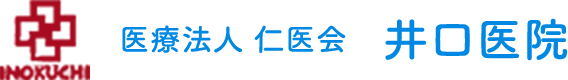 INOKUCHI

医療法人 仁医会 井口医院